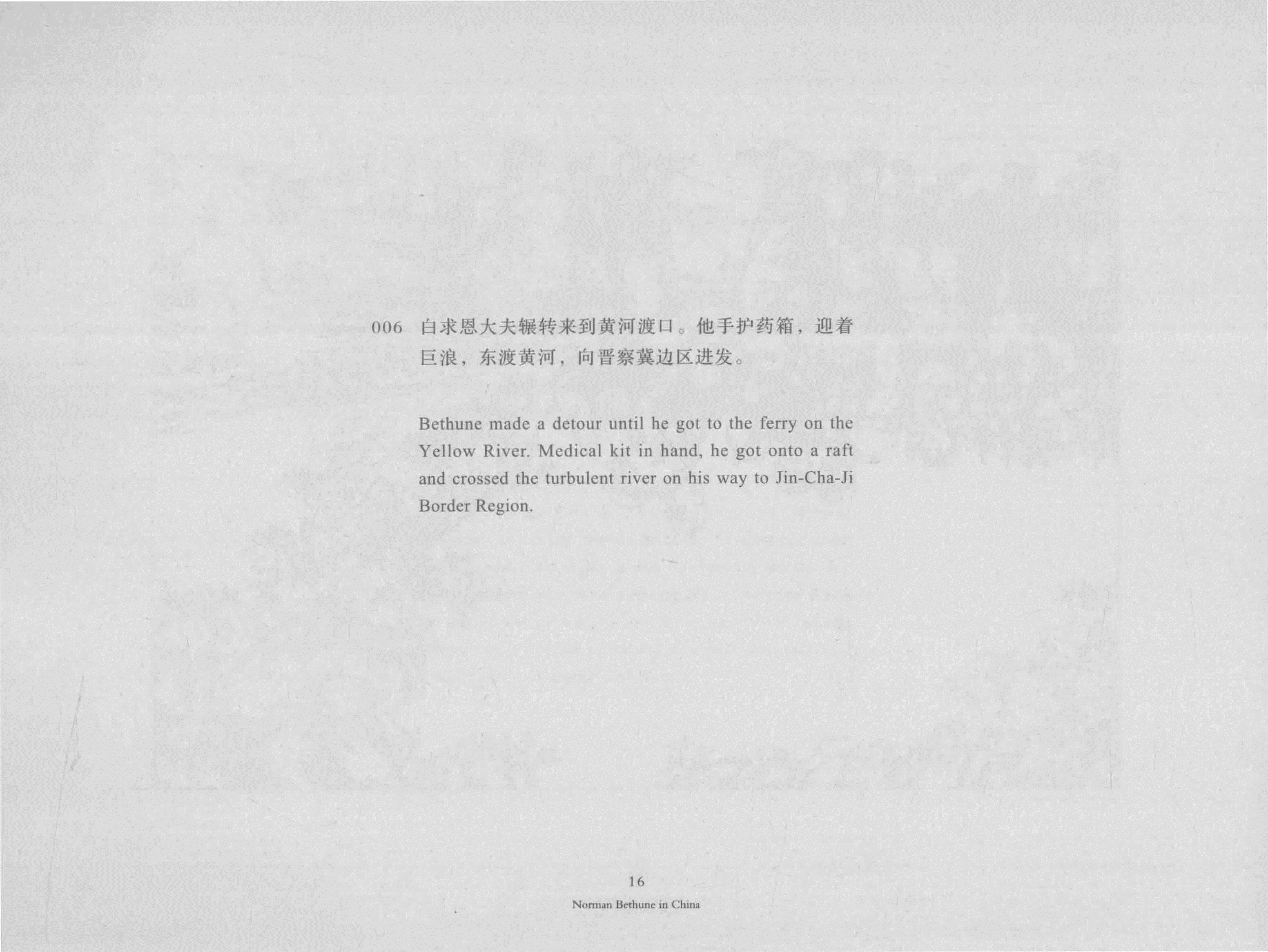 006 白求恩大夫辗转来到黄河渡口。他手护药箱，迎着巨浪，东渡黄河，向晋察冀边区进发。

Bethune made a detour until he got to the ferry on the Yellow River. Medical kit in hand, he got onto a raft and crossed the turbulent river on his way to Jin-Cha-Ji Border Region.

16

Norman Bethune in China